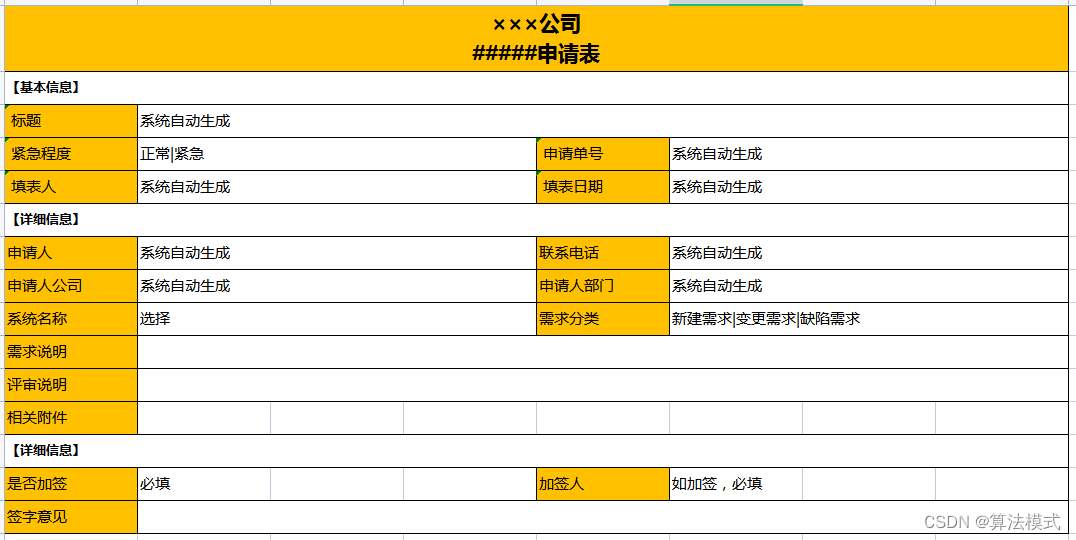 ×××公司
#####申请表

【基本信息】

| 标题 | 系统自动生成 | | |
|---|---|---|---|
| 紧急程度 | 正常\|紧急 | 申请单号 | 系统自动生成 |
| 填表人 | 系统自动生成 | 填表日期 | 系统自动生成 |

【详细信息】

| 申请人 | 系统自动生成 | 联系电话 | 系统自动生成 |
|---|---|---|---|
| 申请人公司 | 系统自动生成 | 申请人部门 | 系统自动生成 |
| 系统名称 | 选择 | 需求分类 | 新建需求\|变更需求\|缺陷需求 |
| 需求说明 | | | |
| 评审说明 | | | |
| 相关附件 | | | |

【详细信息】

| 是否加签 | 必填 | 加签人 | 如加签，必填 |
|---|---|---|---|
| 签字意见 | | | |

CSDN @算法模式